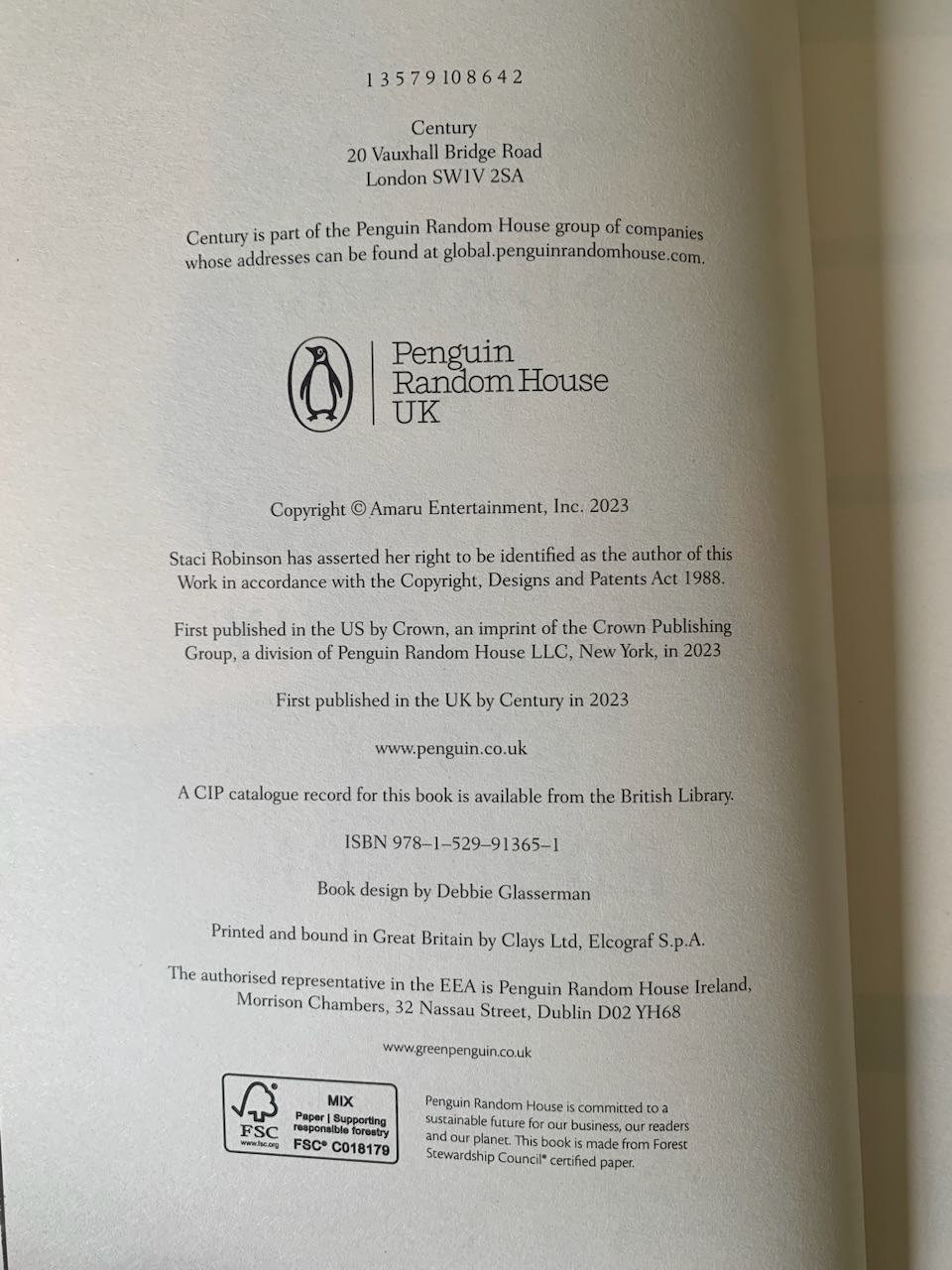 1 3 5 7 9 10 8 6 4 2

Century
20 Vauxhall Bridge Road
London SW1V 2SA

Century is part of the Penguin Random House group of companies whose addresses can be found at global.penguinrandomhouse.com.

Penguin Random House UK

Copyright © Amaru Entertainment, Inc. 2023

Staci Robinson has asserted her right to be identified as the author of this Work in accordance with the Copyright, Designs and Patents Act 1988.

First published in the US by Crown, an imprint of the Crown Publishing Group, a division of Penguin Random House LLC, New York, in 2023

First published in the UK by Century in 2023

www.penguin.co.uk

A CIP catalogue record for this book is available from the British Library.

ISBN 978–1–529–91365–1

Book design by Debbie Glasserman

Printed and bound in Great Britain by Clays Ltd, Elcograf S.p.A.

The authorised representative in the EEA is Penguin Random House Ireland, Morrison Chambers, 32 Nassau Street, Dublin D02 YH68

www.greenpenguin.co.uk

FSC www.fsc.org MIX Paper | Supporting responsible forestry FSC® C018179

Penguin Random House is committed to a sustainable future for our business, our readers and our planet. This book is made from Forest Stewardship Council® certified paper.